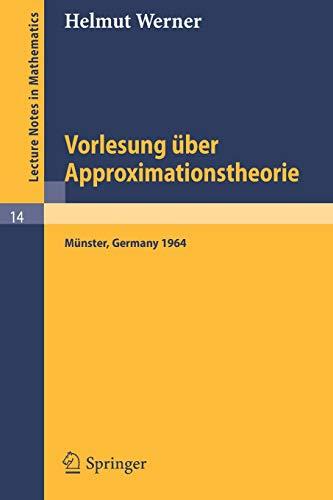 Lecture Notes in Mathematics

Helmut Werner

Vorlesung über Approximationstheorie

14

Münster, Germany 1964

Springer